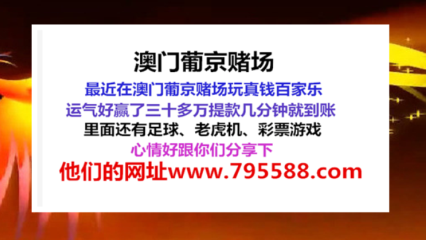 澳门葡京赌场

最近在澳门葡京赌场玩真钱百家乐
运气好赢了三十多万提款几分钟就到账
里面还有足球、老虎机、彩票游戏
心情好跟你们分享下
他们的网址www.795588.com